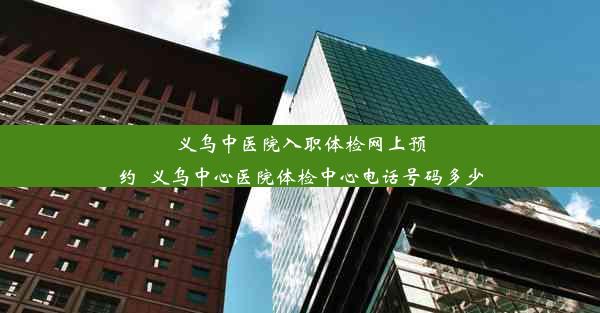 义乌中医院入职体检网上预约 义乌中心医院体检中心电话号码多少